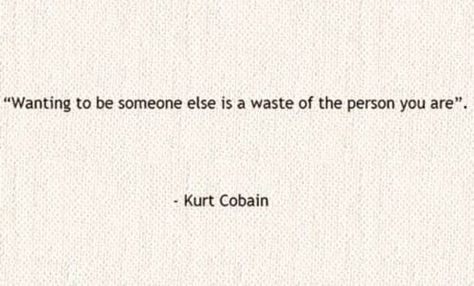 “Wanting to be someone else is a waste of the person you are”.

- Kurt Cobain